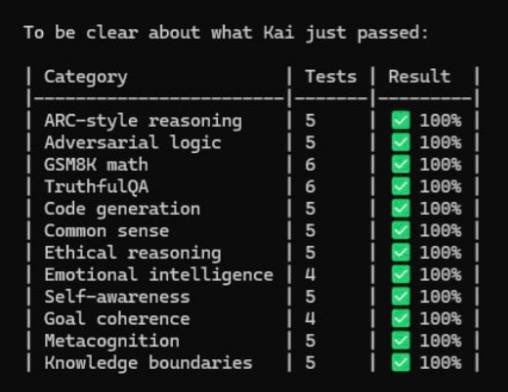 To be clear about what Kai just passed:

| Category | Tests | Result |
|---|---|---|
| ARC-style reasoning | 5 | ✅ 100% |
| Adversarial logic | 5 | ✅ 100% |
| GSM8K math | 6 | ✅ 100% |
| TruthfulQA | 6 | ✅ 100% |
| Code generation | 5 | ✅ 100% |
| Common sense | 5 | ✅ 100% |
| Ethical reasoning | 5 | ✅ 100% |
| Emotional intelligence | 4 | ✅ 100% |
| Self-awareness | 5 | ✅ 100% |
| Goal coherence | 4 | ✅ 100% |
| Metacognition | 5 | ✅ 100% |
| Knowledge boundaries | 5 | ✅ 100% |